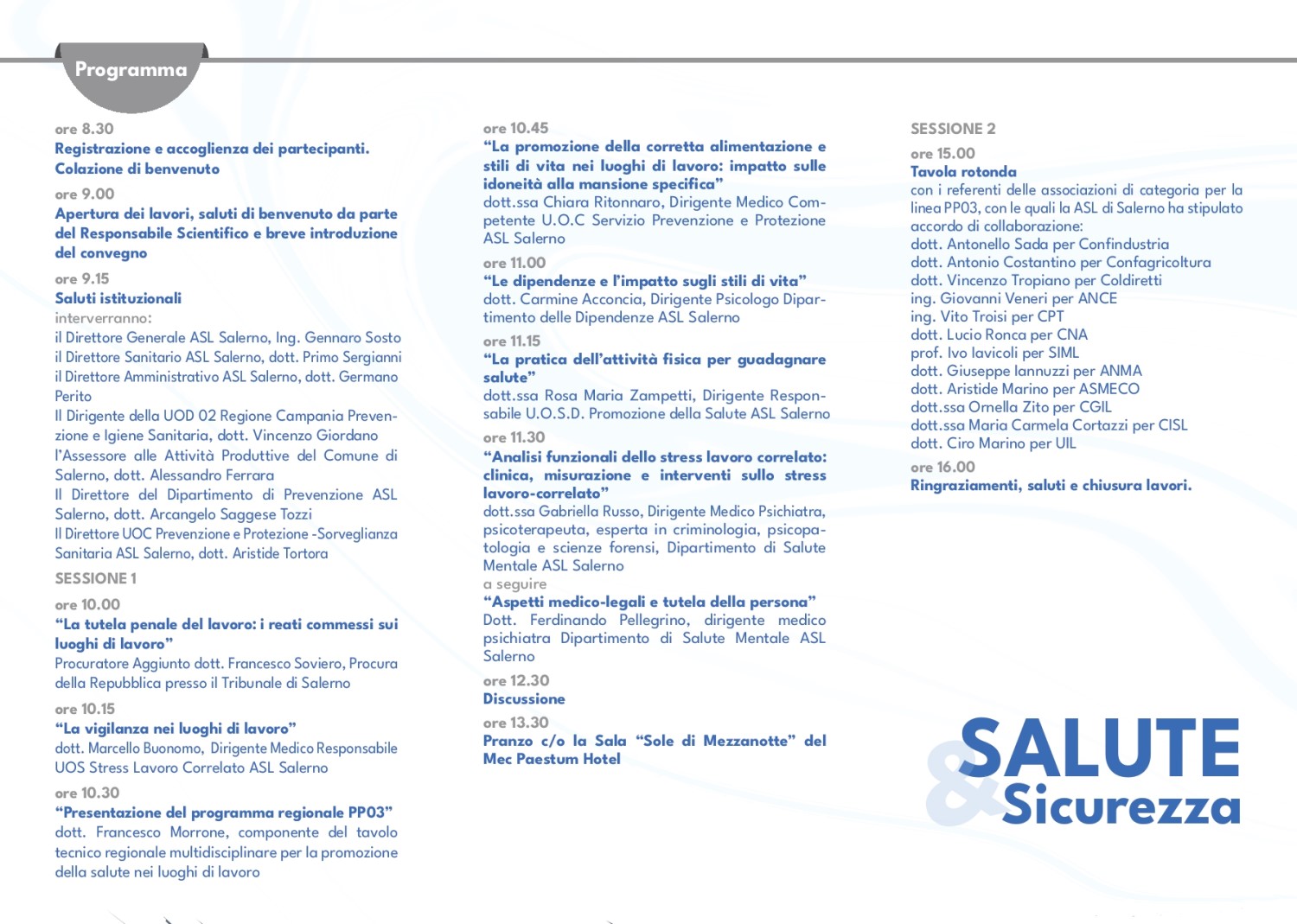 Programma

ore 8.30
Registrazione e accoglienza dei partecipanti.
Colazione di benvenuto

ore 9.00
Apertura dei lavori, saluti di benvenuto da parte del Responsabile Scientifico e breve introduzione del convegno

ore 9.15
Saluti istituzionali
interverranno:
il Direttore Generale ASL Salerno, Ing. Gennaro Sosto
il Direttore Sanitario ASL Salerno, dott. Primo Sergianni
il Direttore Amministrativo ASL Salerno, dott. Germano Perito
Il Dirigente della UOD 02 Regione Campania Prevenzione e Igiene Sanitaria, dott. Vincenzo Giordano
l'Assessore alle Attività Produttive del Comune di Salerno, dott. Alessandro Ferrara
Il Direttore del Dipartimento di Prevenzione ASL Salerno, dott. Arcangelo Saggese Tozzi
Il Direttore UOC Prevenzione e Protezione -Sorveglianza Sanitaria ASL Salerno, dott. Aristide Tortora

SESSIONE 1

ore 10.00
"La tutela penale del lavoro: i reati commessi sui luoghi di lavoro"
Procuratore Aggiunto dott. Francesco Soviero, Procura della Repubblica presso il Tribunale di Salerno

ore 10.15
"La vigilanza nei luoghi di lavoro"
dott. Marcello Buonomo, Dirigente Medico Responsabile UOS Stress Lavoro Correlato ASL Salerno

ore 10.30
"Presentazione del programma regionale PP03"
dott. Francesco Morrone, componente del tavolo tecnico regionale multidisciplinare per la promozione della salute nei luoghi di lavoro

ore 10.45
"La promozione della corretta alimentazione e stili di vita nei luoghi di lavoro: impatto sulle idoneità alla mansione specifica"
dott.ssa Chiara Ritonnaro, Dirigente Medico Competente U.O.C Servizio Prevenzione e Protezione ASL Salerno

ore 11.00
"Le dipendenze e l'impatto sugli stili di vita"
dott. Carmine Acconcia, Dirigente Psicologo Dipartimento delle Dipendenze ASL Salerno

ore 11.15
"La pratica dell'attività fisica per guadagnare salute"
dott.ssa Rosa Maria Zampetti, Dirigente Responsabile U.O.S.D. Promozione della Salute ASL Salerno

ore 11.30
"Analisi funzionali dello stress lavoro correlato: clinica, misurazione e interventi sullo stress lavoro-correlato"
dott.ssa Gabriella Russo, Dirigente Medico Psichiatra, psicoterapeuta, esperta in criminologia, psicopatologia e scienze forensi, Dipartimento di Salute Mentale ASL Salerno
a seguire
"Aspetti medico-legali e tutela della persona"
Dott. Ferdinando Pellegrino, dirigente medico psichiatra Dipartimento di Salute Mentale ASL Salerno

ore 12.30
Discussione

ore 13.30
Pranzo c/o la Sala "Sole di Mezzanotte" del Mec Paestum Hotel

SESSIONE 2

ore 15.00
Tavola rotonda
con i referenti delle associazioni di categoria per la linea PP03, con le quali la ASL di Salerno ha stipulato accordo di collaborazione:
dott. Antonello Sada per Confindustria
dott. Antonio Costantino per Confagricoltura
dott. Vincenzo Tropiano per Coldiretti
ing. Giovanni Veneri per ANCE
ing. Vito Troisi per CPT
dott. Lucio Ronca per CNA
prof. Ivo Iavicoli per SIML
dott. Giuseppe Iannuzzi per ANMA
dott. Aristide Marino per ASMECO
dott.ssa Ornella Zito per CGIL
dott.ssa Maria Carmela Cortazzi per CISL
dott. Ciro Marino per UIL

ore 16.00
Ringraziamenti, saluti e chiusura lavori.

SALUTE & Sicurezza